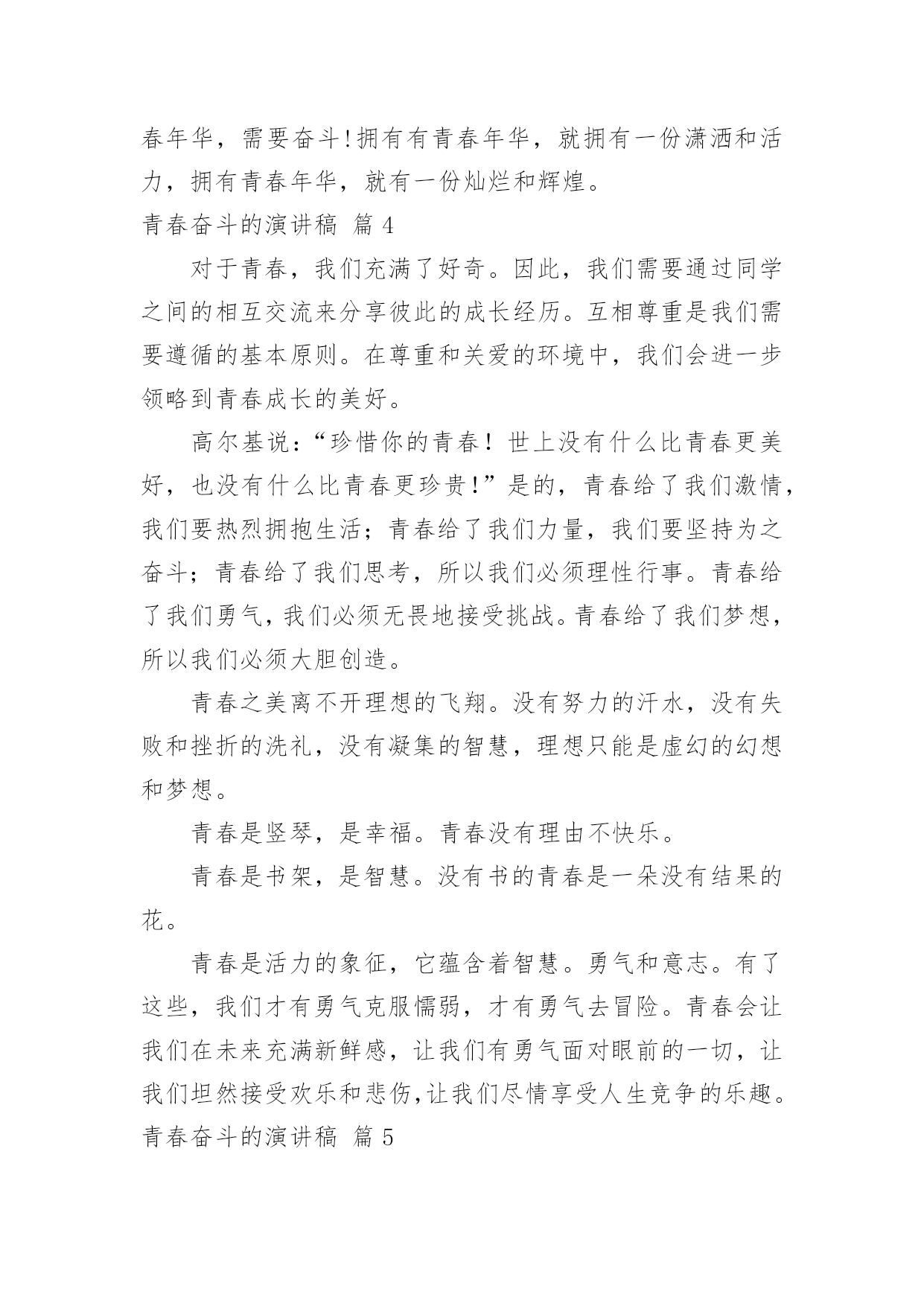 春年华，需要奋斗!拥有有青春年华，就拥有一份潇洒和活力，拥有青春年华，就有一份灿烂和辉煌。

青春奋斗的演讲稿 篇 4

对于青春，我们充满了好奇。因此，我们需要通过同学之间的相互交流来分享彼此的成长经历。互相尊重是我们需要遵循的基本原则。在尊重和关爱的环境中，我们会进一步领略到青春成长的美好。

高尔基说：“珍惜你的青春！世上没有什么比青春更美好，也没有什么比青春更珍贵！”是的，青春给了我们激情，我们要热烈拥抱生活；青春给了我们力量，我们要坚持为之奋斗；青春给了我们思考，所以我们必须理性行事。青春给了我们勇气，我们必须无畏地接受挑战。青春给了我们梦想，所以我们必须大胆创造。

青春之美离不开理想的飞翔。没有努力的汗水，没有失败和挫折的洗礼，没有凝集的智慧，理想只能是虚幻的幻想和梦想。

青春是竖琴，是幸福。青春没有理由不快乐。

青春是书架，是智慧。没有书的青春是一朵没有结果的花。

青春是活力的象征，它蕴含着智慧。勇气和意志。有了这些，我们才有勇气克服懦弱，才有勇气去冒险。青春会让我们在未来充满新鲜感，让我们有勇气面对眼前的一切，让我们坦然接受欢乐和悲伤,让我们尽情享受人生竞争的乐趣。

青春奋斗的演讲稿 篇 5